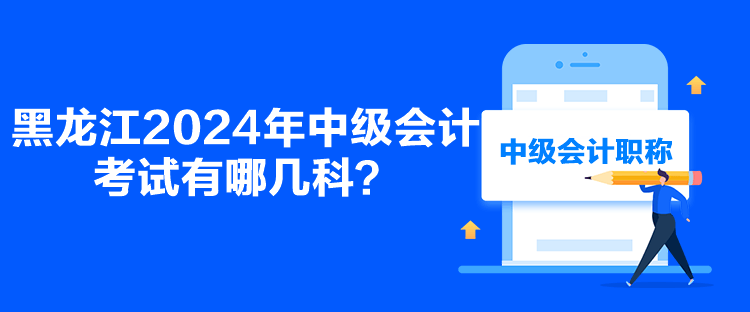 黑龙江2024年中级会计考试有哪几科？

中级会计职称